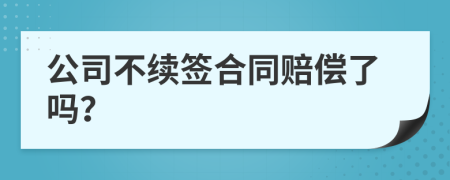 公司不续签合同赔偿了吗?